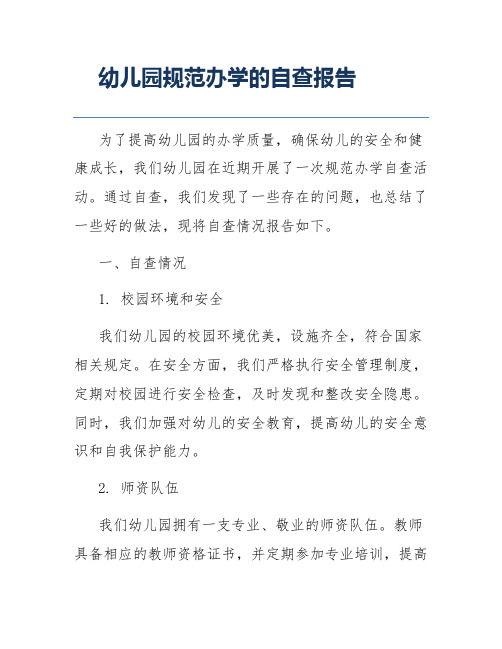 幼儿园规范办学的自查报告

为了提高幼儿园的办学质量，确保幼儿的安全和健康成长，我们幼儿园在近期开展了一次规范办学自查活动。通过自查，我们发现了一些存在的问题，也总结了一些好的做法，现将自查情况报告如下。

一、自查情况

1. 校园环境和安全

我们幼儿园的校园环境优美，设施齐全，符合国家相关规定。在安全方面，我们严格执行安全管理制度，定期对校园进行安全检查，及时发现和整改安全隐患。同时，我们加强对幼儿的安全教育，提高幼儿的安全意识和自我保护能力。

2. 师资队伍

我们幼儿园拥有一支专业、敬业的师资队伍。教师具备相应的教师资格证书，并定期参加专业培训，提高